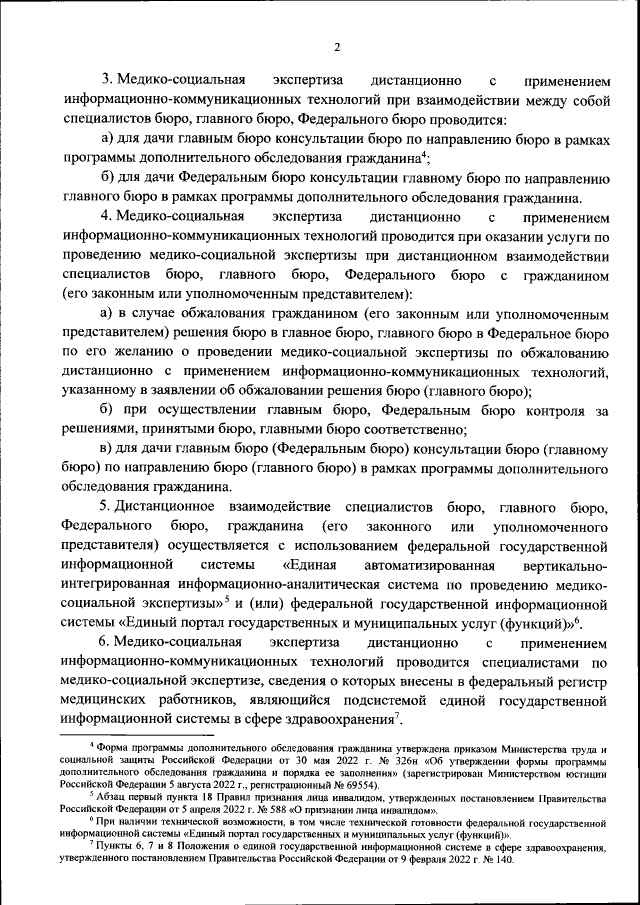 2

3. Медико-социальная экспертиза дистанционно с применением информационно-коммуникационных технологий при взаимодействии между собой специалистов бюро, главного бюро, Федерального бюро проводится:

а) для дачи главным бюро консультации бюро по направлению бюро в рамках программы дополнительного обследования гражданина$^4$;

б) для дачи Федеральным бюро консультации главному бюро по направлению главного бюро в рамках программы дополнительного обследования гражданина.

4. Медико-социальная экспертиза дистанционно с применением информационно-коммуникационных технологий проводится при оказании услуги по проведению медико-социальной экспертизы при дистанционном взаимодействии специалистов бюро, главного бюро, Федерального бюро с гражданином (его законным или уполномоченным представителем):

а) в случае обжалования гражданином (его законным или уполномоченным представителем) решения бюро в главное бюро, главного бюро в Федеральное бюро по его желанию о проведении медико-социальной экспертизы по обжалованию дистанционно с применением информационно-коммуникационных технологий, указанному в заявлении об обжаловании решения бюро (главного бюро);

б) при осуществлении главным бюро, Федеральным бюро контроля за решениями, принятыми бюро, главными бюро соответственно;

в) для дачи главным бюро (Федеральным бюро) консультации бюро (главному бюро) по направлению бюро (главного бюро) в рамках программы дополнительного обследования гражданина.

5. Дистанционное взаимодействие специалистов бюро, главного бюро, Федерального бюро, гражданина (его законного или уполномоченного представителя) осуществляется с использованием федеральной государственной информационной системы «Единая автоматизированная вертикально-интегрированная информационно-аналитическая система по проведению медико-социальной экспертизы»$^5$ и (или) федеральной государственной информационной системы «Единый портал государственных и муниципальных услуг (функций)»$^6$.

6. Медико-социальная экспертиза дистанционно с применением информационно-коммуникационных технологий проводится специалистами по медико-социальной экспертизе, сведения о которых внесены в федеральный регистр медицинских работников, являющийся подсистемой единой государственной информационной системы в сфере здравоохранения$^7$.

$^4$ Форма программы дополнительного обследования гражданина утверждена приказом Министерства труда и социальной защиты Российской Федерации от 30 мая 2022 г. № 326н «Об утверждении формы программы дополнительного обследования гражданина и порядка ее заполнения» (зарегистрирован Министерством юстиции Российской Федерации 5 августа 2022 г., регистрационный № 69554).

$^5$ Абзац первый пункта 18 Правил признания лица инвалидом, утвержденных постановлением Правительства Российской Федерации от 5 апреля 2022 г. № 588 «О признании лица инвалидом».

$^6$ При наличии технической возможности, в том числе технической готовности федеральной государственной информационной системы «Единый портал государственных и муниципальных услуг (функций)».

$^7$ Пункты 6, 7 и 8 Положения о единой государственной информационной системе в сфере здравоохранения, утвержденного постановлением Правительства Российской Федерации от 9 февраля 2022 г. № 140.